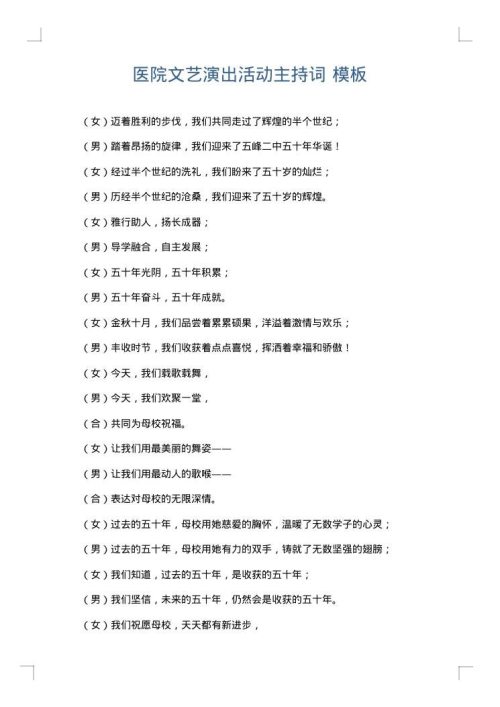 医院文艺演出活动主持词 模板

（女）迈着胜利的步伐，我们共同走过了辉煌的半个世纪；

（男）踏着昂扬的旋律，我们迎来了五峰二中五十年华诞！

（女）经过半个世纪的洗礼，我们盼来了五十岁的灿烂；

（男）历经半个世纪的沧桑，我们迎来了五十岁的辉煌。

（女）雅行助人，扬长成器；

（男）导学融合，自主发展；

（女）五十年光阴，五十年积累；

（男）五十年奋斗，五十年成就。

（女）金秋十月，我们品尝着累累硕果，洋溢着激情与欢乐；

（男）丰收时节，我们收获着点点喜悦，挥洒着幸福和骄傲！

（女）今天，我们载歌载舞，

（男）今天，我们欢聚一堂，

（合）共同为母校祝福。

（女）让我们用最美丽的舞姿——

（男）让我们用最动人的歌喉——

（合）表达对母校的无限深情。

（女）过去的五十年，母校用她慈爱的胸怀，温暖了无数学子的心灵；

（男）过去的五十年，母校用她有力的双手，铸就了无数坚强的翅膀；

（女）我们知道，过去的五十年，是收获的五十年；

（男）我们坚信，未来的五十年，仍然会是收获的五十年。

（女）我们祝愿母校，天天都有新进步，